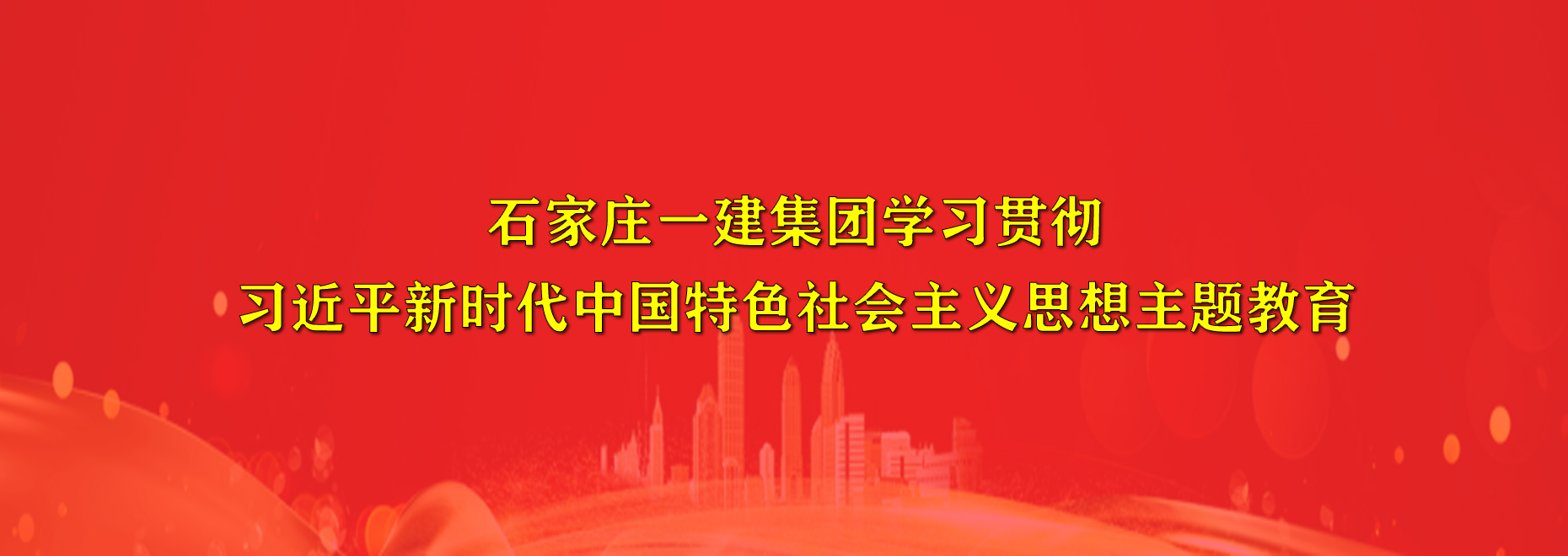 石家庄一建集团学习贯彻
习近平新时代中国特色社会主义思想主题教育